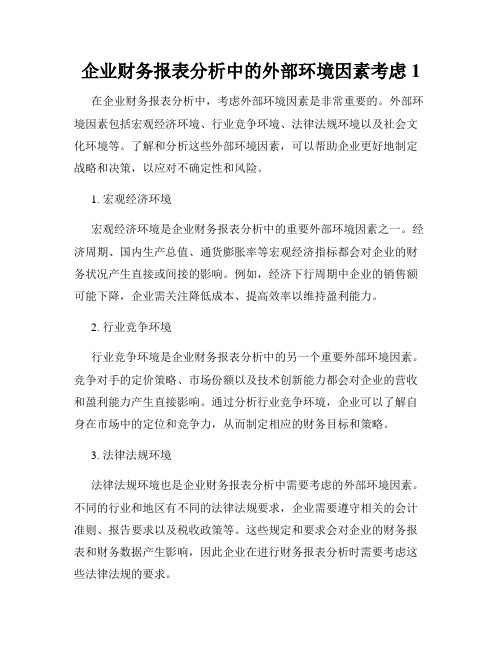 企业财务报表分析中的外部环境因素考虑 1

在企业财务报表分析中，考虑外部环境因素是非常重要的。外部环境因素包括宏观经济环境、行业竞争环境、法律法规环境以及社会文化环境等。了解和分析这些外部环境因素，可以帮助企业更好地制定战略和决策，以应对不确定性和风险。

1. 宏观经济环境

宏观经济环境是企业财务报表分析中的重要外部环境因素之一。经济周期、国内生产总值、通货膨胀率等宏观经济指标都会对企业的财务状况产生直接或间接的影响。例如，经济下行周期中企业的销售额可能下降，企业需关注降低成本、提高效率以维持盈利能力。

2. 行业竞争环境

行业竞争环境是企业财务报表分析中的另一个重要外部环境因素。竞争对手的定价策略、市场份额以及技术创新能力都会对企业的营收和盈利能力产生直接影响。通过分析行业竞争环境，企业可以了解自身在市场中的定位和竞争力，从而制定相应的财务目标和策略。

3. 法律法规环境

法律法规环境也是企业财务报表分析中需要考虑的外部环境因素。不同的行业和地区有不同的法律法规要求，企业需要遵守相关的会计准则、报告要求以及税收政策等。这些规定和要求会对企业的财务报表和财务数据产生影响，因此企业在进行财务报表分析时需要考虑这些法律法规的要求。